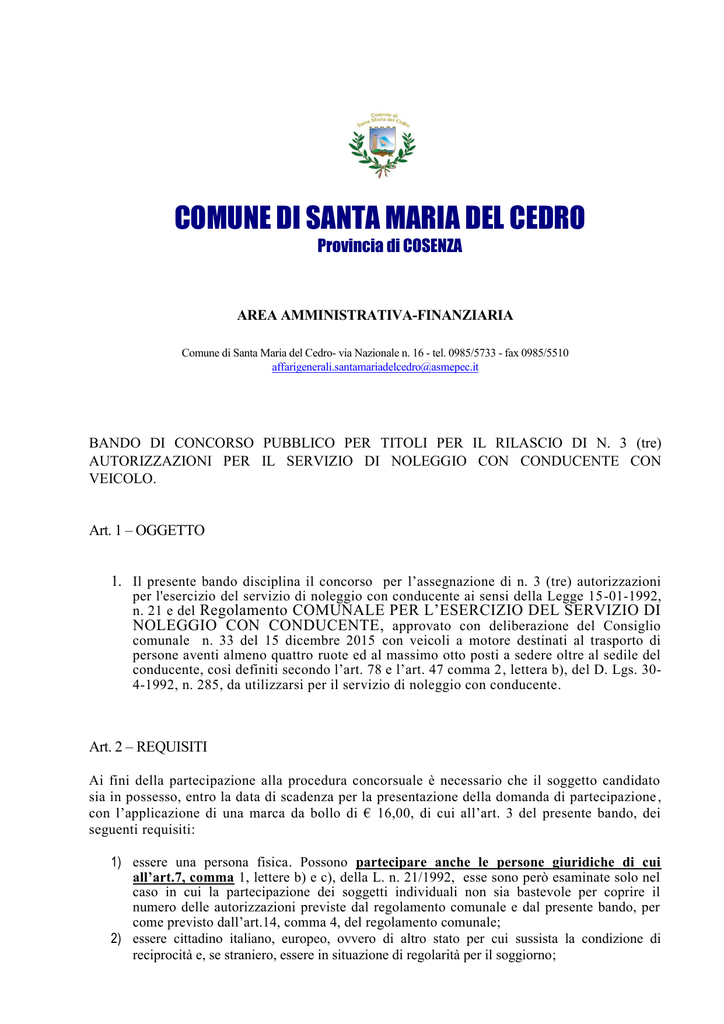 Comune di Santa Maria del Cedro

COMUNE DI SANTA MARIA DEL CEDRO
Provincia di COSENZA

AREA AMMINISTRATIVA-FINANZIARIA

Comune di Santa Maria del Cedro- via Nazionale n. 16 - tel. 0985/5733 - fax 0985/5510
affarigenerali.santamariadelcedro@asmepec.it

BANDO DI CONCORSO PUBBLICO PER TITOLI PER IL RILASCIO DI N. 3 (tre) AUTORIZZAZIONI PER IL SERVIZIO DI NOLEGGIO CON CONDUCENTE CON VEICOLO.

Art. 1 – OGGETTO

1. Il presente bando disciplina il concorso per l'assegnazione di n. 3 (tre) autorizzazioni per l'esercizio del servizio di noleggio con conducente ai sensi della Legge 15-01-1992, n. 21 e del Regolamento COMUNALE PER L'ESERCIZIO DEL SERVIZIO DI NOLEGGIO CON CONDUCENTE, approvato con deliberazione del Consiglio comunale n. 33 del 15 dicembre 2015 con veicoli a motore destinati al trasporto di persone aventi almeno quattro ruote ed al massimo otto posti a sedere oltre al sedile del conducente, così definiti secondo l'art. 78 e l'art. 47 comma 2, lettera b), del D. Lgs. 30-4-1992, n. 285, da utilizzarsi per il servizio di noleggio con conducente.

Art. 2 – REQUISITI

Ai fini della partecipazione alla procedura concorsuale è necessario che il soggetto candidato sia in possesso, entro la data di scadenza per la presentazione della domanda di partecipazione, con l'applicazione di una marca da bollo di € 16,00, di cui all'art. 3 del presente bando, dei seguenti requisiti:

1) essere una persona fisica. Possono partecipare anche le persone giuridiche di cui all'art.7, comma 1, lettere b) e c), della L. n. 21/1992, esse sono però esaminate solo nel caso in cui la partecipazione dei soggetti individuali non sia bastevole per coprire il numero delle autorizzazioni previste dal regolamento comunale e dal presente bando, per come previsto dall'art.14, comma 4, del regolamento comunale;
2) essere cittadino italiano, europeo, ovvero di altro stato per cui sussista la condizione di reciprocità e, se straniero, essere in situazione di regolarità per il soggiorno;